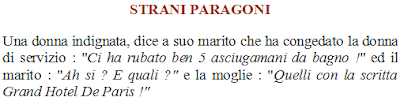 STRANI PARAGONI

Una donna indignata, dice a suo marito che ha congedato la donna di servizio : "Ci ha rubato ben 5 asciugamani da bagno !" ed il marito : "Ah si ? E quali ?" e la moglie : "Quelli con la scritta Grand Hotel De Paris !"